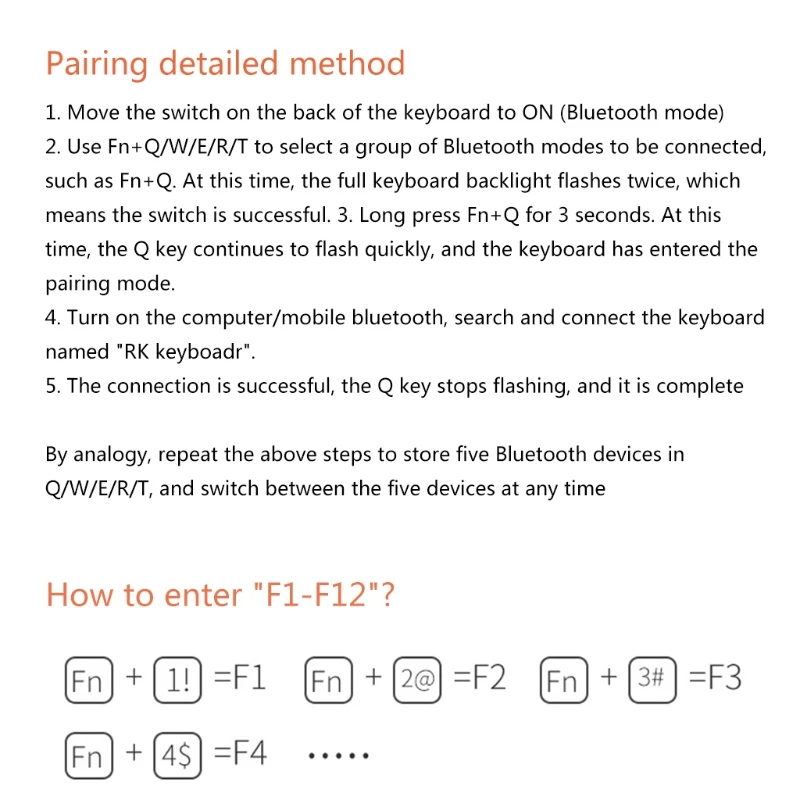 Pairing detailed method

1. Move the switch on the back of the keyboard to ON (Bluetooth mode)
2. Use Fn+Q/W/E/R/T to select a group of Bluetooth modes to be connected, such as Fn+Q. At this time, the full keyboard backlight flashes twice, which means the switch is successful. 3. Long press Fn+Q for 3 seconds. At this time, the Q key continues to flash quickly, and the keyboard has entered the pairing mode.
4. Turn on the computer/mobile bluetooth, search and connect the keyboard named "RK keyboadr".
5. The connection is successful, the Q key stops flashing, and it is complete

By analogy, repeat the above steps to store five Bluetooth devices in Q/W/E/R/T, and switch between the five devices at any time

How to enter "F1-F12"?

Fn + 1! =F1 Fn + 2@ =F2 Fn + 3# =F3

Fn + 4$ =F4 .....